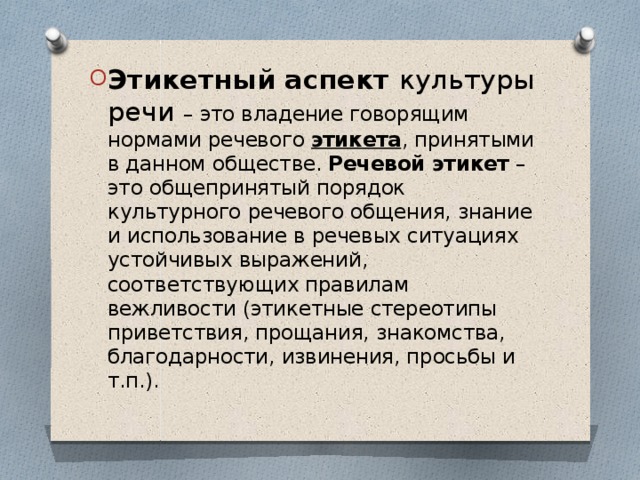 Этикетный аспект культуры речи – это владение говорящим нормами речевого этикета, принятыми в данном обществе. Речевой этикет – это общепринятый порядок культурного речевого общения, знание и использование в речевых ситуациях устойчивых выражений, соответствующих правилам вежливости (этикетные стереотипы приветствия, прощания, знакомства, благодарности, извинения, просьбы и т.п.).